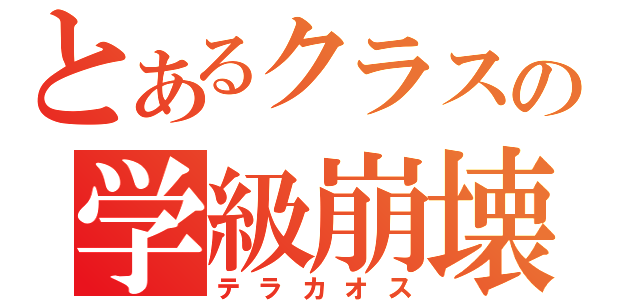 とあるクラスの
学級崩壊
テラカオス